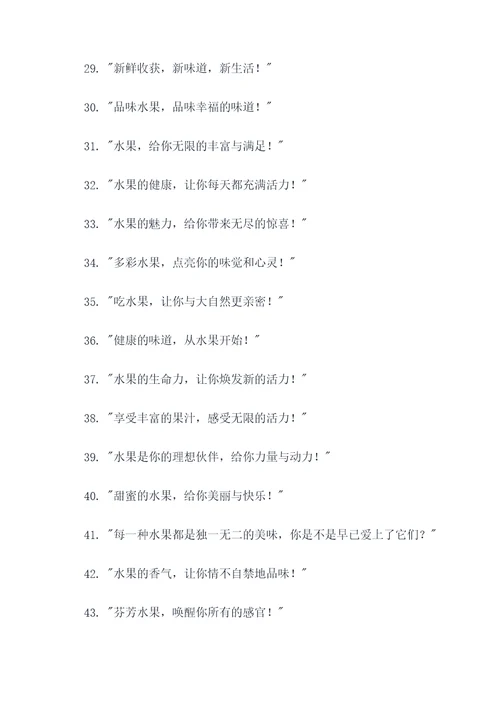 29. "新鲜收获，新味道，新生活！"

30. "品味水果，品味幸福的味道！"

31. "水果，给你无限的丰富与满足！"

32. "水果的健康，让你每天都充满活力！"

33. "水果的魅力，给你带来无尽的惊喜！"

34. "多彩水果，点亮你的味觉和心灵！"

35. "吃水果，让你与大自然更亲密！"

36. "健康的味道，从水果开始！"

37. "水果的生命力，让你焕发新的活力！"

38. "享受丰富的果汁，感受无限的活力！"

39. "水果是你的理想伙伴，给你力量与动力！"

40. "甜蜜的水果，给你美丽与快乐！"

41. "每一种水果都是独一无二的美味，你是不是早已爱上了它们？"

42. "水果的香气，让你情不自禁地品味！"

43. "芬芳水果，唤醒你所有的感官！"